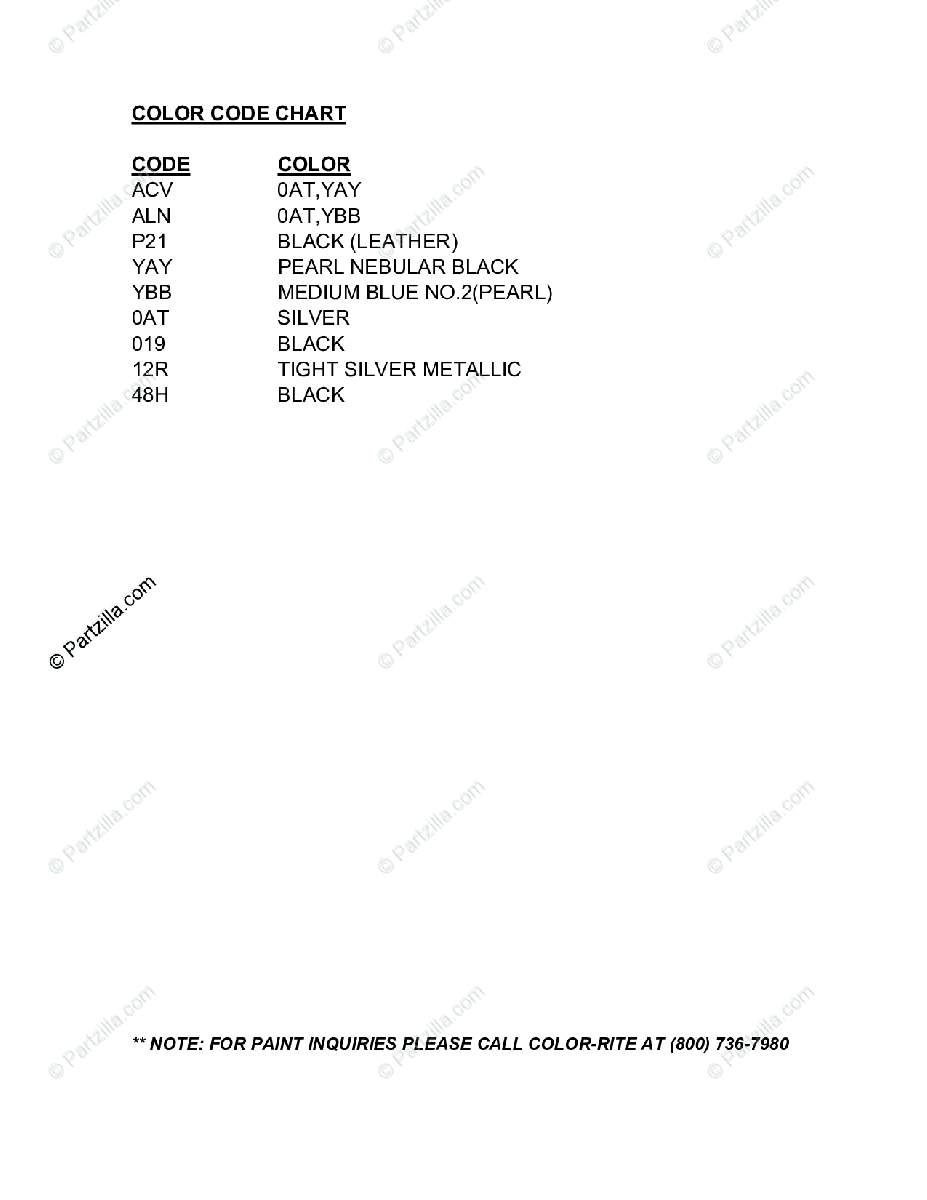 COLOR CODE CHART

| CODE | COLOR |
|---|---|
| ACV | 0AT,YAY |
| ALN | 0AT,YBB |
| P21 | BLACK (LEATHER) |
| YAY | PEARL NEBULAR BLACK |
| YBB | MEDIUM BLUE NO.2(PEARL) |
| 0AT | SILVER |
| 019 | BLACK |
| 12R | TIGHT SILVER METALLIC |
| 48H | BLACK |

© Partzilla.com

** NOTE: FOR PAINT INQUIRIES PLEASE CALL COLOR-RITE AT (800) 736-7980